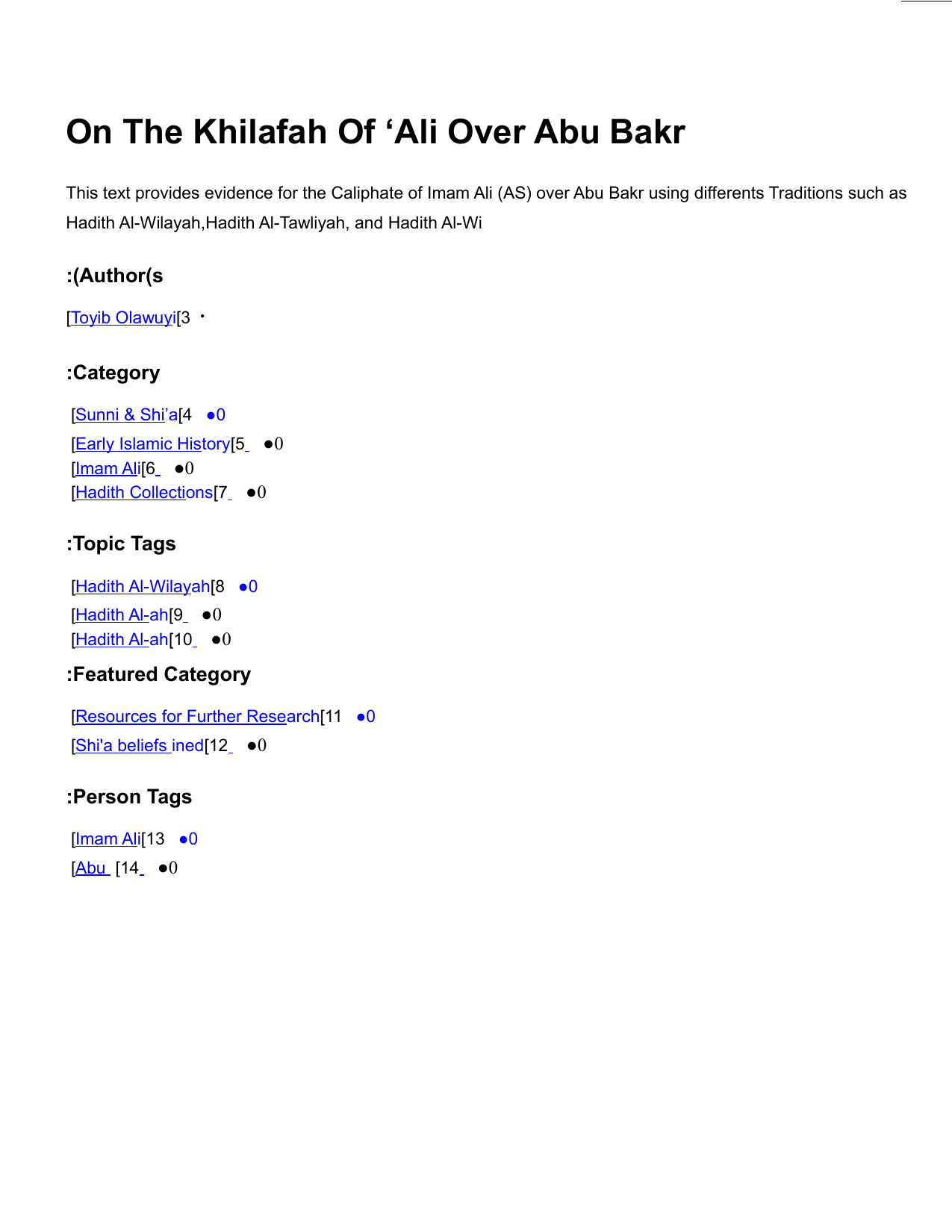 On The Khilafah Of ‘Ali Over Abu Bakr

This text provides evidence for the Caliphate of Imam Ali (AS) over Abu Bakr using differents Traditions such as Hadith Al-Wilayah,Hadith Al-Tawliyah, and Hadith Al-Wi

:(Author(s

[Toyib Olawuyi[3 •

:Category

[Sunni & Shi’a[4 ●0
[Early Islamic History[5 ●0
[Imam Ali[6 ●0
[Hadith Collections[7 ●0

:Topic Tags

[Hadith Al-Wilayah[8 ●0
[Hadith Al-ah[9 ●0
[Hadith Al-ah[10 ●0

:Featured Category

[Resources for Further Research[11 ●0
[Shi'a beliefs ined[12 ●0

:Person Tags

[Imam Ali[13 ●0
[Abu [14 ●0